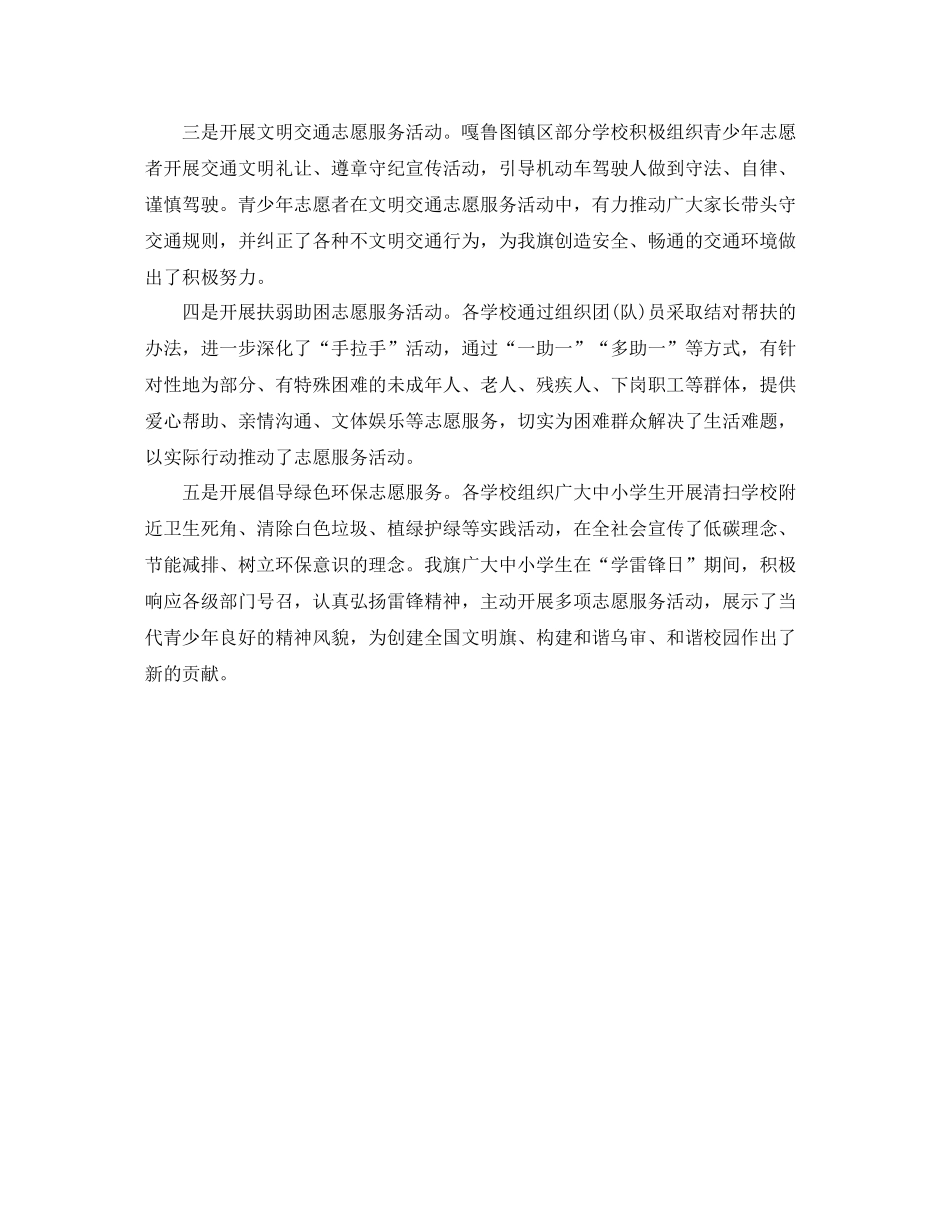 三是开展文明交通志愿服务活动。嘎鲁图镇区部分学校积极组织青少年志愿者开展交通文明礼让、遵章守纪宣传活动，引导机动车驾驶人做到守法、自律、谨慎驾驶。青少年志愿者在文明交通志愿服务活动中，有力推动广大家长带头守交通规则，并纠正了各种不文明交通行为，为我旗创造安全、畅通的交通环境做出了积极努力。

四是开展扶弱助困志愿服务活动。各学校通过组织团(队)员采取结对帮扶的办法，进一步深化了“手拉手”活动，通过“一助一”“多助一”等方式，有针对性地为部分、有特殊困难的未成年人、老人、残疾人、下岗职工等群体，提供爱心帮助、亲情沟通、文体娱乐等志愿服务，切实为困难群众解决了生活难题，以实际行动推动了志愿服务活动。

五是开展倡导绿色环保志愿服务。各学校组织广大中小学生开展清扫学校附近卫生死角、清除白色垃圾、植绿护绿等实践活动，在全社会宣传了低碳理念、节能减排、树立环保意识的理念。我旗广大中小学生在“学雷锋日”期间，积极响应各级部门号召，认真弘扬雷锋精神，主动开展多项志愿服务活动，展示了当代青少年良好的精神风貌，为创建全国文明旗、构建和谐乌审、和谐校园作出了新的贡献。